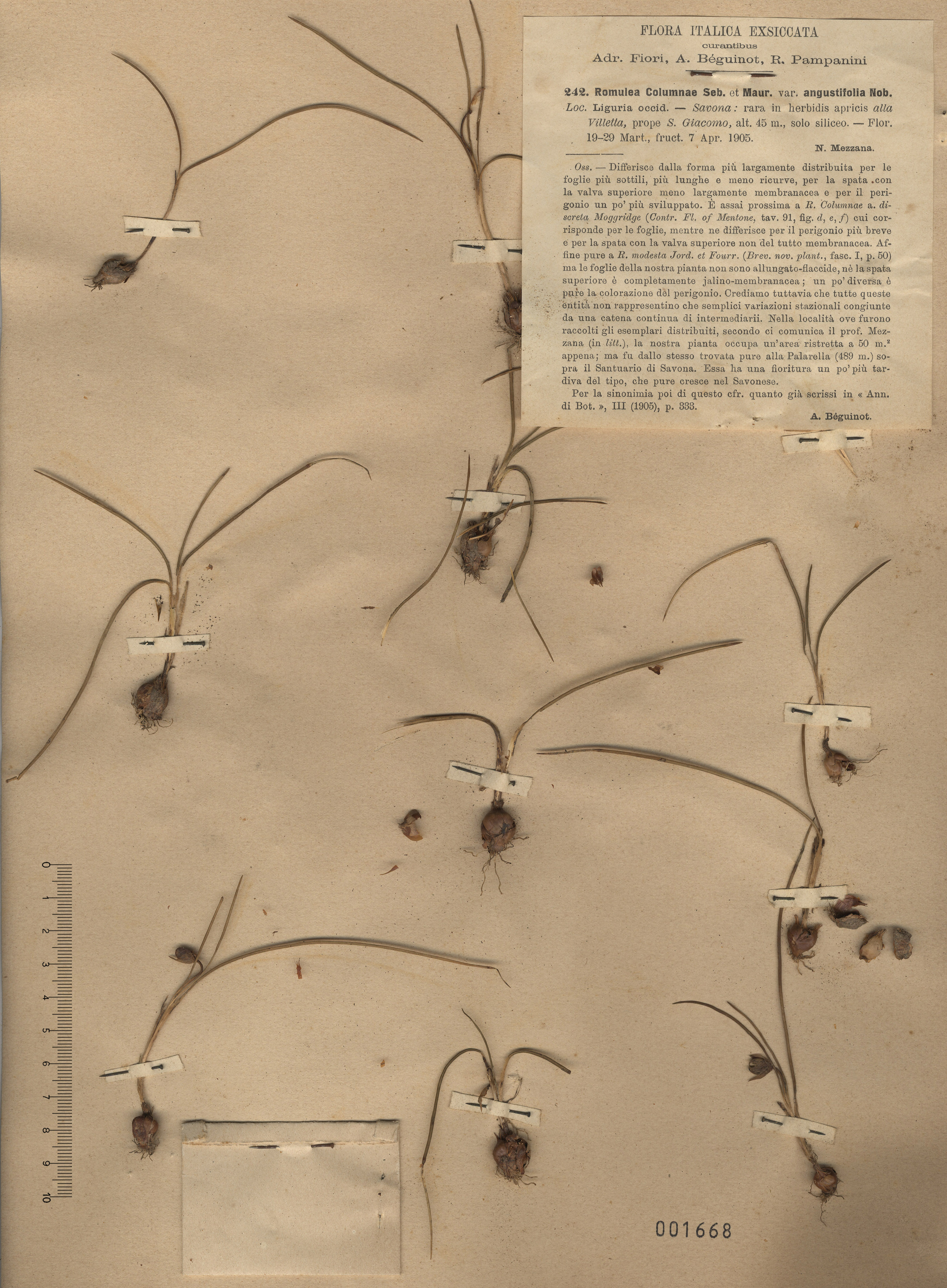 FLORA ITALICA EXSICCATA
curantibus
Adr. Fiori, A. Béguinot, R. Pampanini

242. Romulea Columnae Seb. et Maur. var. angustifolia Nob.
Loc. Liguria occid. — Savona: rara in herbidis apricis alla Villetta, prope S. Giacomo, alt. 45 m., solo siliceo. — Flor. 19-29 Mart., fruct. 7 Apr. 1905.
N. Mezzana.

Oss. — Differisce dalla forma più largamente distribuita per le foglie più sottili, più lunghe e meno ricurve, per la spata con la valva superiore meno largamente membranacea e per il perigonio un po' più sviluppato. È assai prossima a R. Columnae a. discreta Moggridge (Contr. Fl. of Mentone, tav. 91, fig. d, e, f) cui corrisponde per le foglie, mentre ne differisce per il perigonio più breve e per la spata con la valva superiore non del tutto membranacea. Affine pure a R. modesta Jord. et Fourr. (Brev. nov. plant., fasc. I, p. 50) ma le foglie della nostra pianta non sono allungato-flaccide, nè la spata superiore è completamente jalino-membranacea; un po' diversa è pure la colorazione del perigonio. Crediamo tuttavia che tutte queste entità non rappresentino che semplici variazioni stazionali congiunte da una catena continua di intermediarii. Nella località ove furono raccolti gli esemplari distribuiti, secondo ci comunica il prof. Mezzana (in litt.), la nostra pianta occupa un'area ristretta a 50 m.$^{2}$ appena; ma fu dallo stesso trovata pure alla Palarella (489 m.) sopra il Santuario di Savona. Essa ha una fioritura un po' più tardiva del tipo, che pure cresce nel Savonese.

Per la sinonimia poi di questo cfr. quanto già scrissi in « Ann. di Bot. », III (1905), p. 333.
A. Béguinot.

0
1
2
3
4
5
6
7
8
9
10

001668